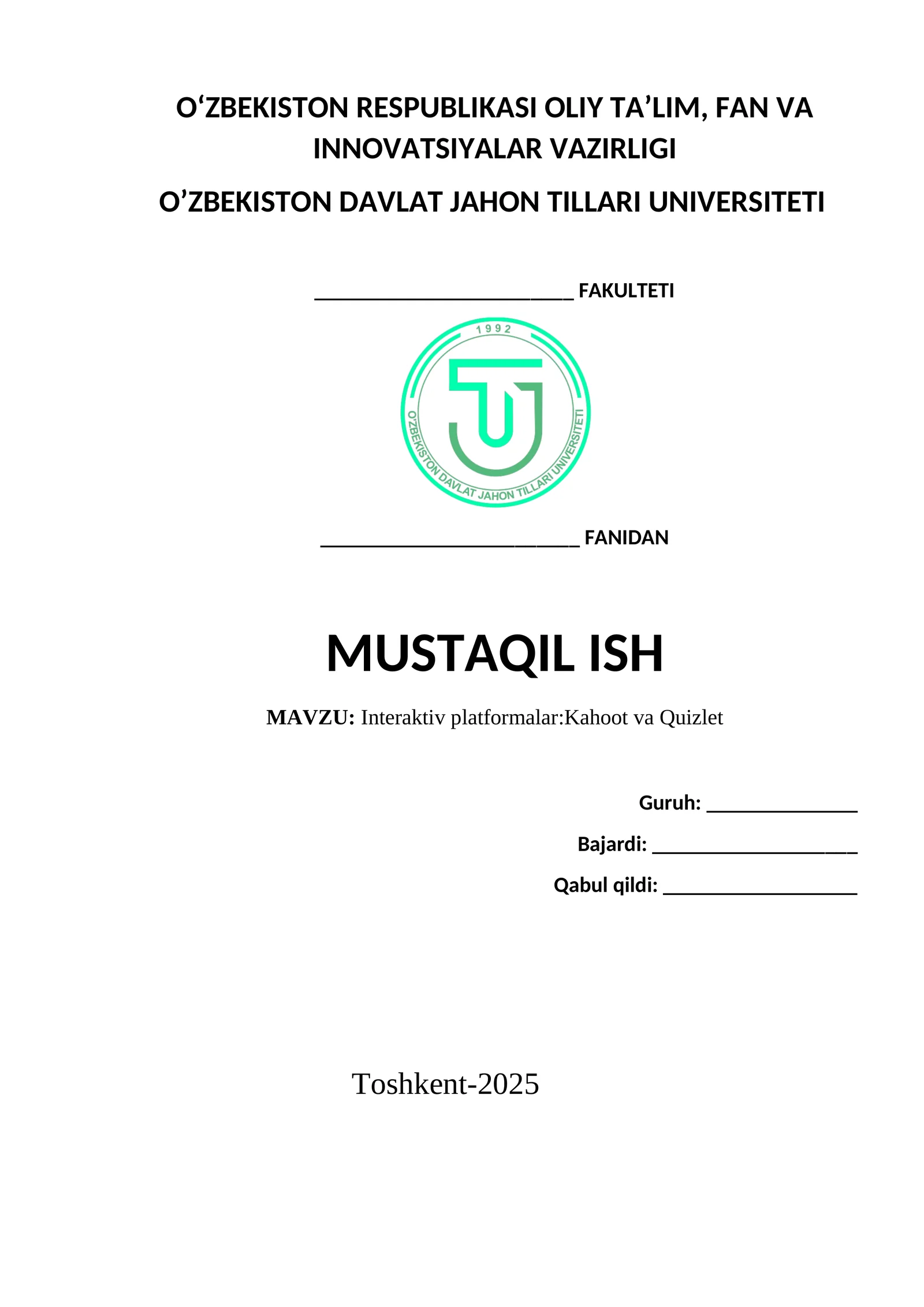 O‘ZBEKISTON RESPUBLIKASI OLIY TA’LIM, FAN VA INNOVATSIYALAR VAZIRLIGI

O’ZBEKISTON DAVLAT JAHON TILLARI UNIVERSITETI

________________________ FAKULTETI

1992

O'ZBEKISTON DAVLAT JAHON TILLARI UNIVERSITETI

________________________ FANIDAN

MUSTAQIL ISH

MAVZU: Interaktiv platformalar:Kahoot va Quizlet

Guruh: ______________

Bajardi: ___________________

Qabul qildi: __________________

Toshkent-2025